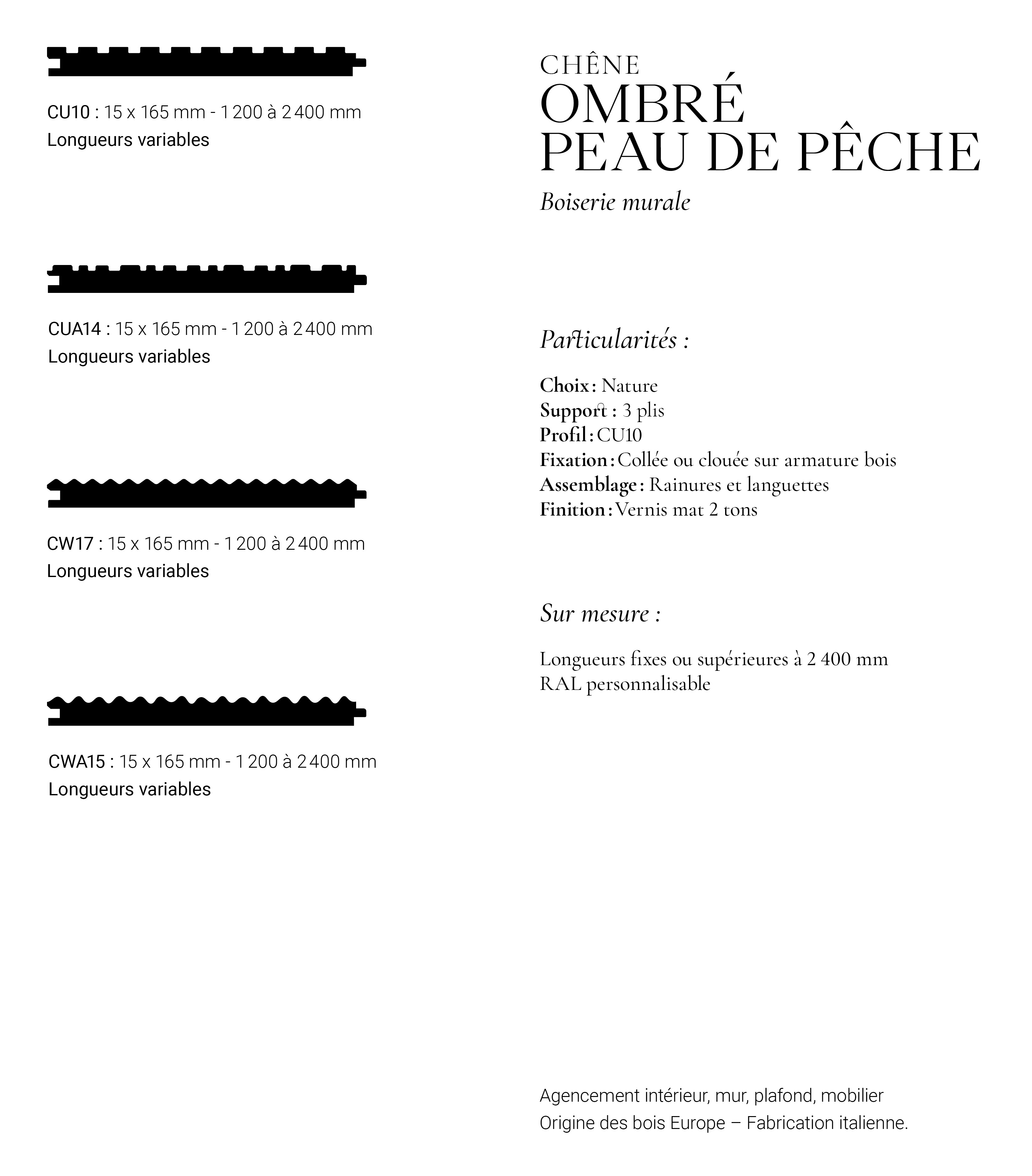 CU10 : 15 x 165 mm - 1 200 à 2 400 mm
Longueurs variables

CUA14 : 15 x 165 mm - 1 200 à 2 400 mm
Longueurs variables

CW17 : 15 x 165 mm - 1 200 à 2 400 mm
Longueurs variables

CWA15 : 15 x 165 mm - 1 200 à 2 400 mm
Longueurs variables

CHÊNE
OMBRÉ
PEAU DE PÊCHE
Boiserie murale

Particularités :

Choix : Nature
Support : 3 plis
Profil : CU10
Fixation : Collée ou clouée sur armature bois
Assemblage : Rainures et languettes
Finition : Vernis mat 2 tons

Sur mesure :

Longueurs fixes ou supérieures à 2 400 mm
RAL personnalisable

Agencement intérieur, mur, plafond, mobilier
Origine des bois Europe – Fabrication italienne.